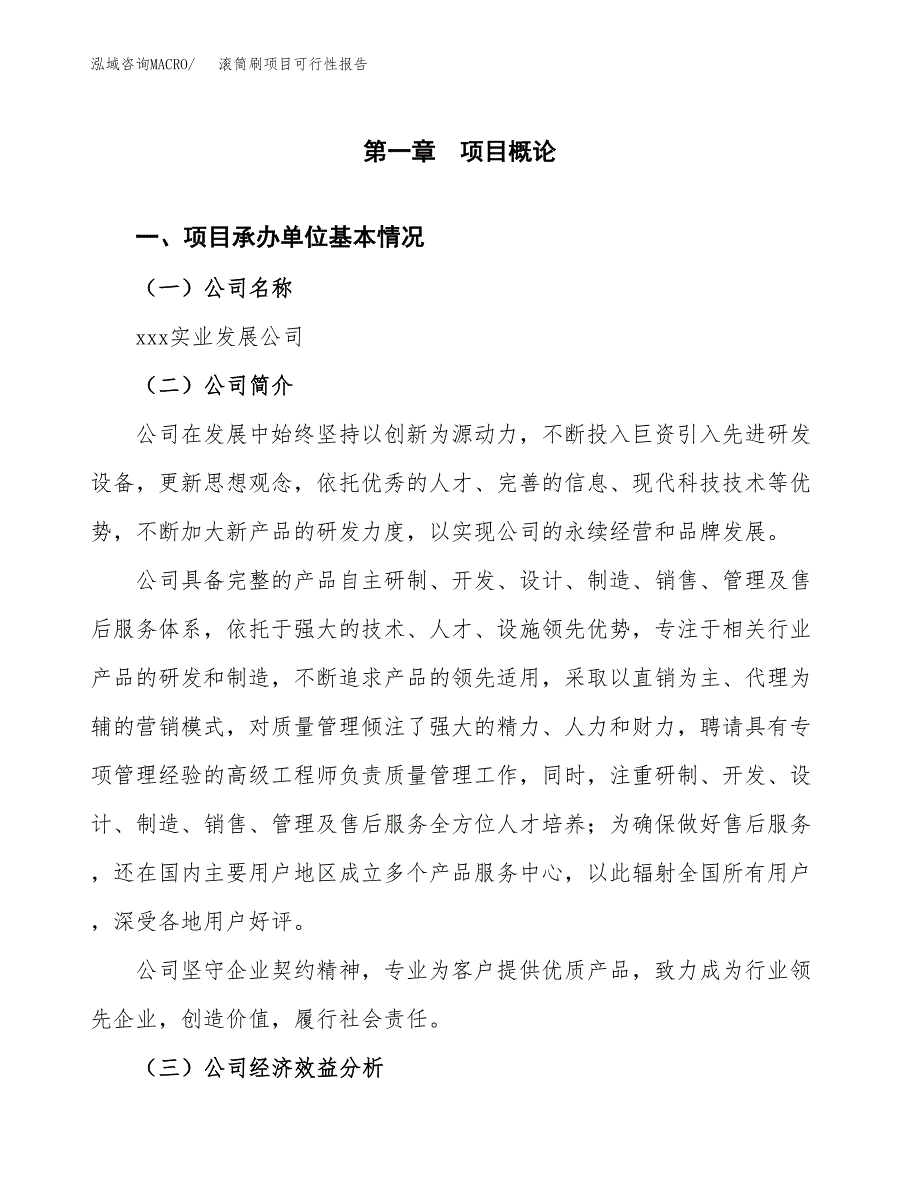 泓域咨询MACRO/　滚筒刷项目可行性报告

第一章　项目概论

一、项目承办单位基本情况

（一）公司名称

xxx实业发展公司

（二）公司简介

公司在发展中始终坚持以创新为源动力，不断投入巨资引入先进研发设备，更新思想观念，依托优秀的人才、完善的信息、现代科技技术等优势，不断加大新产品的研发力度，以实现公司的永续经营和品牌发展。

公司具备完整的产品自主研制、开发、设计、制造、销售、管理及售后服务体系，依托于强大的技术、人才、设施领先优势，专注于相关行业产品的研发和制造，不断追求产品的领先适用，采取以直销为主、代理为辅的营销模式，对质量管理倾注了强大的精力、人力和财力，聘请具有专项管理经验的高级工程师负责质量管理工作，同时，注重研制、开发、设计、制造、销售、管理及售后服务全方位人才培养；为确保做好售后服务，还在国内主要用户地区成立多个产品服务中心，以此辐射全国所有用户，深受各地用户好评。

公司坚守企业契约精神，专业为客户提供优质产品，致力成为行业领先企业，创造价值，履行社会责任。

（三）公司经济效益分析